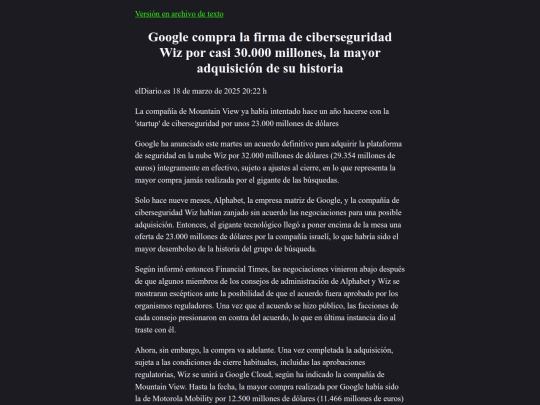 Versión en archivo de texto

Google compra la firma de ciberseguridad Wiz por casi 30.000 millones, la mayor adquisición de su historia

elDiario.es 18 de marzo de 2025 20:22 h

La compañía de Mountain View ya había intentado hace un año hacerse con la 'startup' de ciberseguridad por unos 23.000 millones de dólares

Google ha anunciado este martes un acuerdo definitivo para adquirir la plataforma de seguridad en la nube Wiz por 32.000 millones de dólares (29.354 millones de euros) íntegramente en efectivo, sujeto a ajustes al cierre, en lo que representa la mayor compra jamás realizada por el gigante de las búsquedas.

Solo hace nueve meses, Alphabet, la empresa matriz de Google, y la compañía de ciberseguridad Wiz habían zanjado sin acuerdo las negociaciones para una posible adquisición. Entonces, el gigante tecnológico llegó a poner encima de la mesa una oferta de 23.000 millones de dólares por la compañía israelí, lo que habría sido el mayor desembolso de la historia del grupo de búsqueda.

Según informó entonces Financial Times, las negociaciones vinieron abajo después de que algunos miembros de los consejos de administración de Alphabet y Wiz se mostraran escépticos ante la posibilidad de que el acuerdo fuera aprobado por los organismos reguladores. Una vez que el acuerdo se hizo público, las facciones de cada consejo presionaron en contra del acuerdo, lo que en última instancia dio al traste con él.

Ahora, sin embargo, la compra va adelante. Una vez completada la adquisición, sujeta a las condiciones de cierre habituales, incluidas las aprobaciones regulatorias, Wiz se unirá a Google Cloud, según ha indicado la compañía de Mountain View. Hasta la fecha, la mayor compra realizada por Google había sido la de Motorola Mobility por 12.500 millones de dólares (11.466 millones de euros)